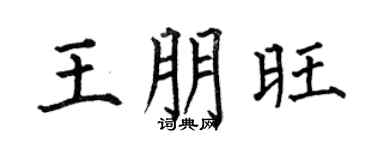 王朋旺
词典网